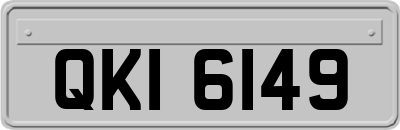 QKI 6149